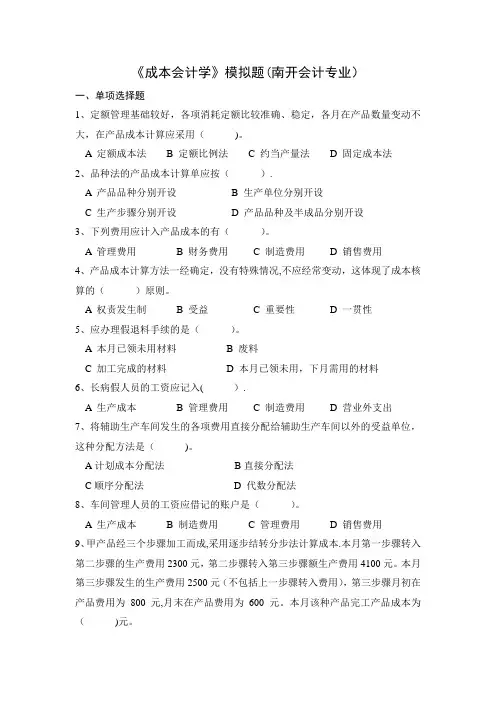 《成本会计学》模拟题(南开会计专业)

一、单项选择题

1、定额管理基础较好，各项消耗定额比较准确、稳定，各月在产品数量变动不大，在产品成本计算应采用（　　）。

A 定额成本法　B 定额比例法　C 约当产量法　D 固定成本法

2、品种法的产品成本计算单应按（　　）.

A 产品品种分别开设　B 生产单位分别开设

C 生产步骤分别开设　D 产品品种及半成品分别开设

3、下列费用应计入产品成本的有（　　）。

A 管理费用　B 财务费用　C 制造费用　D 销售费用

4、产品成本计算方法一经确定，没有特殊情况,不应经常变动，这体现了成本核算的（　　）原则。

A 权责发生制　B 受益　C 重要性　D 一贯性

5、应办理假退料手续的是（　　）。

A 本月已领未用材料　B 废料

C 加工完成的材料　D 本月已领未用，下月需用的材料

6、长病假人员的工资应记入(　　).

A 生产成本　B 管理费用　C 制造费用　D 营业外支出

7、将辅助生产车间发生的各项费用直接分配给辅助生产车间以外的受益单位，这种分配方法是（　　）。

A 计划成本分配法　B 直接分配法

C 顺序分配法　D 代数分配法

8、车间管理人员的工资应借记的账户是（　　）。

A 生产成本　B 制造费用　C 管理费用　D 销售费用

9、甲产品经三个步骤加工而成,采用逐步结转分步法计算成本.本月第一步骤转入第二步骤的生产费用 2300 元，第二步骤转入第三步骤额生产费用 4100 元。本月第三步骤发生的生产费用 2500 元（不包括上一步骤转入费用)，第三步骤月初在产品费用为 800 元,月末在产品费用为 600 元。本月该种产品完工产品成本为（　　)元。